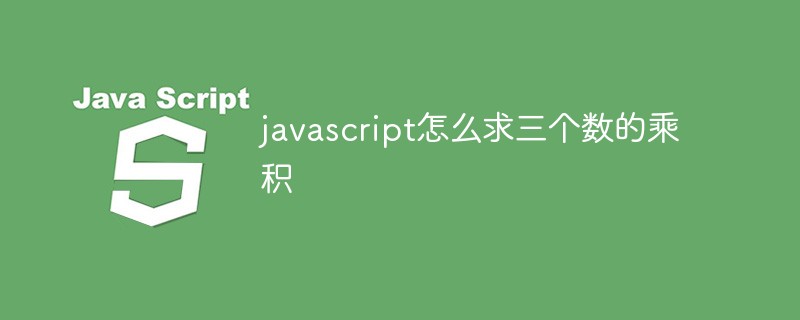 Java Script

S

javascript怎么求三个数的乘积